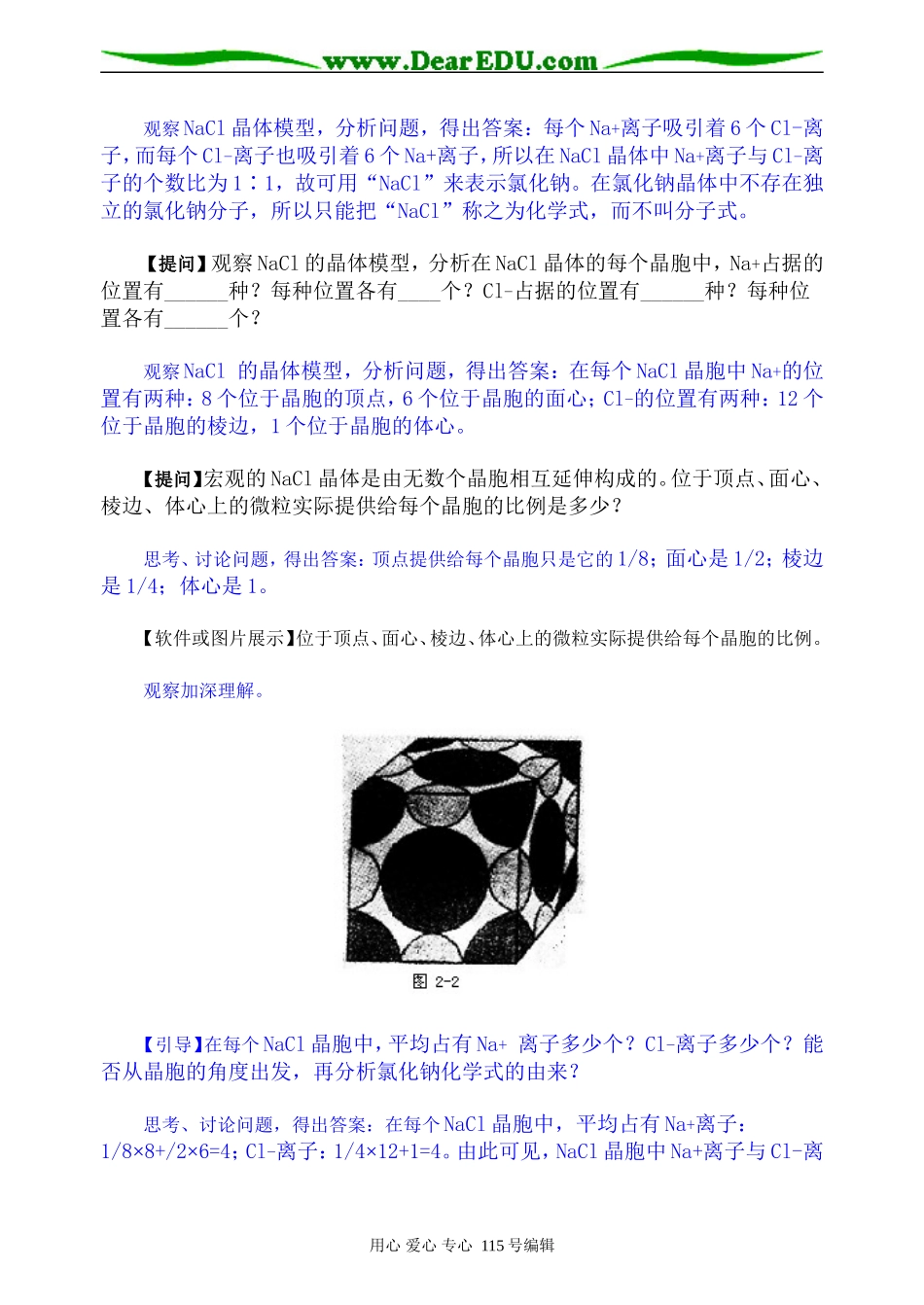 www.DearEDU.com

观察NaCl晶体模型，分析问题，得出答案：每个Na+离子吸引着6个Cl-离子，而每个Cl-离子也吸引着6个Na+离子，所以在NaCl晶体中Na+离子与Cl-离子的个数比为1∶1，故可用“NaCl”来表示氯化钠。在氯化钠晶体中不存在独立的氯化钠分子，所以只能把“NaCl”称之为化学式，而不叫分子式。

【提问】观察NaCl的晶体模型，分析在NaCl晶体的每个晶胞中，Na+占据的位置有______种？每种位置各有____个？Cl-占据的位置有______种？每种位置各有______个？

观察NaCl 的晶体模型，分析问题，得出答案：在每个NaCl晶胞中Na+的位置有两种：8个位于晶胞的顶点，6个位于晶胞的面心；Cl-的位置有两种：12个位于晶胞的棱边，1个位于晶胞的体心。

【提问】宏观的NaCl晶体是由无数个晶胞相互延伸构成的。位于顶点、面心、棱边、体心上的微粒实际提供给每个晶胞的比例是多少？

思考、讨论问题，得出答案：顶点提供给每个晶胞只是它的1/8；面心是1/2；棱边是1/4；体心是1。

【软件或图片展示】位于顶点、面心、棱边、体心上的微粒实际提供给每个晶胞的比例。

观察加深理解。

图 2-2

【引导】在每个NaCl晶胞中，平均占有Na+ 离子多少个？Cl-离子多少个？能否从晶胞的角度出发，再分析氯化钠化学式的由来？

思考、讨论问题，得出答案：在每个NaCl晶胞中，平均占有Na+离子：1/8×8+/2×6=4；Cl-离子：1/4×12+1=4。由此可见，NaCl晶胞中Na+离子与Cl-离

用心 爱心 专心 115号编辑